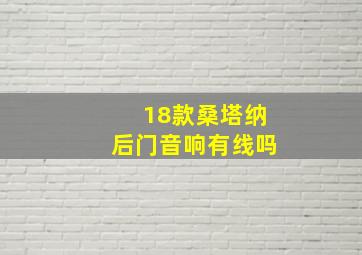 18款桑塔纳
后门音响有线吗